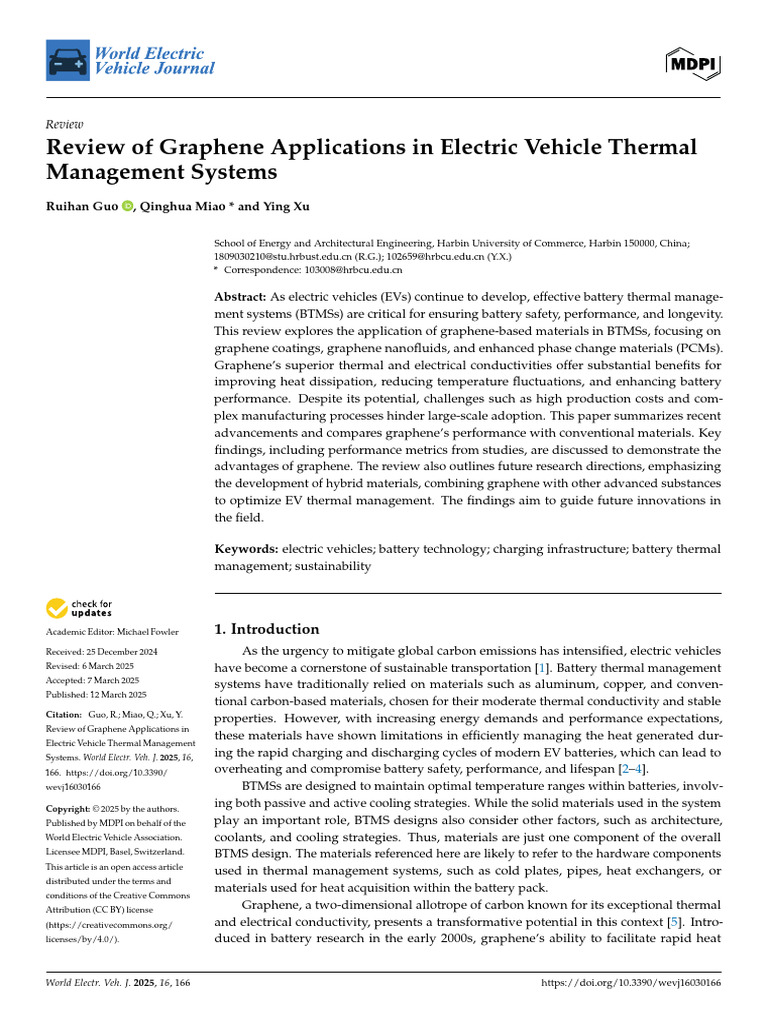 World Electric Vehicle Journal

MDPI

Review

Review of Graphene Applications in Electric Vehicle Thermal Management Systems

Ruihan Guo, Qinghua Miao * and Ying Xu

School of Energy and Architectural Engineering, Harbin University of Commerce, Harbin 150000, China; 1809030210@stu.hrbust.edu.cn (R.G.); 102659@hrbcu.edu.cn (Y.X.)
* Correspondence: 103008@hrbcu.edu.cn

Abstract: As electric vehicles (EVs) continue to develop, effective battery thermal management systems (BTMSs) are critical for ensuring battery safety, performance, and longevity. This review explores the application of graphene-based materials in BTMSs, focusing on graphene coatings, graphene nanofluids, and enhanced phase change materials (PCMs). Graphene's superior thermal and electrical conductivities offer substantial benefits for improving heat dissipation, reducing temperature fluctuations, and enhancing battery performance. Despite its potential, challenges such as high production costs and complex manufacturing processes hinder large-scale adoption. This paper summarizes recent advancements and compares graphene's performance with conventional materials. Key findings, including performance metrics from studies, are discussed to demonstrate the advantages of graphene. The review also outlines future research directions, emphasizing the development of hybrid materials, combining graphene with other advanced substances to optimize EV thermal management. The findings aim to guide future innovations in the field.

Keywords: electric vehicles; battery technology; charging infrastructure; battery thermal management; sustainability

check for updates

Academic Editor: Michael Fowler

Received: 25 December 2024
Revised: 6 March 2025
Accepted: 7 March 2025
Published: 12 March 2025

Citation: Guo, R.; Miao, Q.; Xu, Y. Review of Graphene Applications in Electric Vehicle Thermal Management Systems. World Electr. Veh. J. 2025, 16, 166. https://doi.org/10.3390/wevj16030166

Copyright: © 2025 by the authors. Published by MDPI on behalf of the World Electric Vehicle Association. Licensee MDPI, Basel, Switzerland. This article is an open access article distributed under the terms and conditions of the Creative Commons Attribution (CC BY) license (https://creativecommons.org/licenses/by/4.0/).

1. Introduction

As the urgency to mitigate global carbon emissions has intensified, electric vehicles have become a cornerstone of sustainable transportation [1]. Battery thermal management systems have traditionally relied on materials such as aluminum, copper, and conventional carbon-based materials, chosen for their moderate thermal conductivity and stable properties. However, with increasing energy demands and performance expectations, these materials have shown limitations in efficiently managing the heat generated during the rapid charging and discharging cycles of modern EV batteries, which can lead to overheating and compromise battery safety, performance, and lifespan [2–4].

BTMSs are designed to maintain optimal temperature ranges within batteries, involving both passive and active cooling strategies. While the solid materials used in the system play an important role, BTMS designs also consider other factors, such as architecture, coolants, and cooling strategies. Thus, materials are just one component of the overall BTMS design. The materials referenced here are likely to refer to the hardware components used in thermal management systems, such as cold plates, pipes, heat exchangers, or materials used for heat acquisition within the battery pack.

Graphene, a two-dimensional allotrope of carbon known for its exceptional thermal and electrical conductivity, presents a transformative potential in this context [5]. Introduced in battery research in the early 2000s, graphene's ability to facilitate rapid heat

World Electr. Veh. J. 2025, 16, 166

https://doi.org/10.3390/wevj16030166